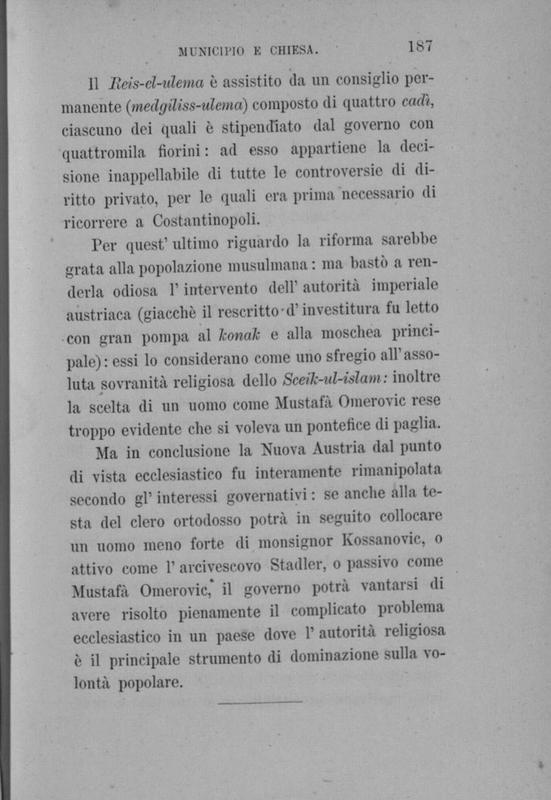 MUNICIPIO E CHIESA. 187

Il Reis-el-ulema è assistito da un consiglio permanente (medgiliss-ulema) composto di quattro cadì, ciascuno dei quali è stipendiato dal governo con quattromila fiorini: ad esso appartiene la decisione inappellabile di tutte le controversie di diritto privato, per le quali era prima necessario di ricorrere a Costantinopoli.

Per quest' ultimo riguardo la riforma sarebbe grata alla popolazione musulmana: ma bastò a renderla odiosa l' intervento dell' autorità imperiale austriaca (giacchè il rescritto d' investitura fu letto con gran pompa al konak e alla moschea principale): essi lo considerano come uno sfregio all' assoluta sovranità religiosa dello Sceik-ul-islam: inoltre la scelta di un uomo come Mustafà Omerovic rese troppo evidente che si voleva un pontefice di paglia.

Ma in conclusione la Nuova Austria dal punto di vista ecclesiastico fu interamente rimanipolata secondo gl' interessi governativi: se anche alla testa del clero ortodosso potrà in seguito collocare un uomo meno forte di monsignor Kossanovic, o attivo come l' arcivescovo Stadler, o passivo come Mustafà Omerovic, il governo potrà vantarsi di avere risolto pienamente il complicato problema ecclesiastico in un paese dove l' autorità religiosa è il principale strumento di dominazione sulla volontà popolare.